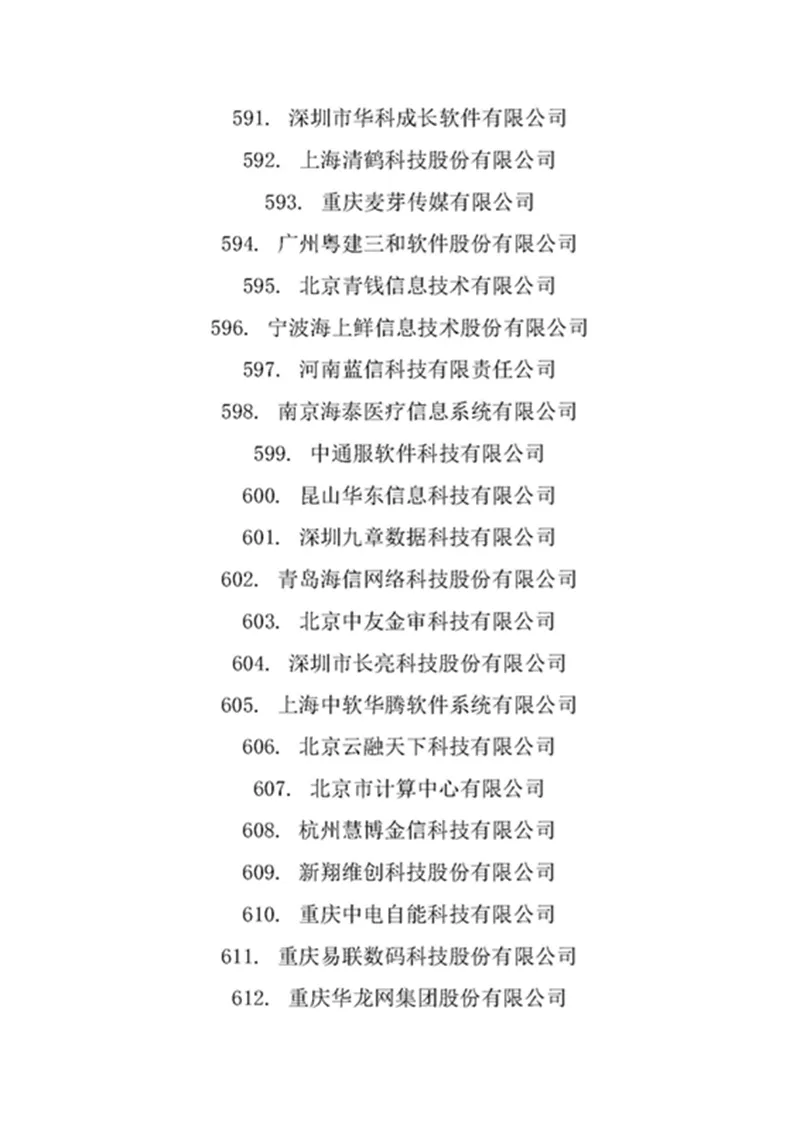 591. 深圳市华科成长软件有限公司

592. 上海清鹤科技股份有限公司

593. 重庆麦芽传媒有限公司

594. 广州粤建三和软件股份有限公司

595. 北京青钱信息技术有限公司

596. 宁波海上鲜信息技术股份有限公司

597. 河南蓝信科技有限责任公司

598. 南京海泰医疗信息系统有限公司

599. 中通服软件科技有限公司

600. 昆山华东信息科技有限公司

601. 深圳九章数据科技有限公司

602. 青岛海信网络科技股份有限公司

603. 北京中友金审科技有限公司

604. 深圳市长亮科技股份有限公司

605. 上海中软华腾软件系统有限公司

606. 北京云融天下科技有限公司

607. 北京市计算中心有限公司

608. 杭州慧博金信科技有限公司

609. 新翔维创科技股份有限公司

610. 重庆中电自能科技有限公司

611. 重庆易联数码科技股份有限公司

612. 重庆华龙网集团股份有限公司